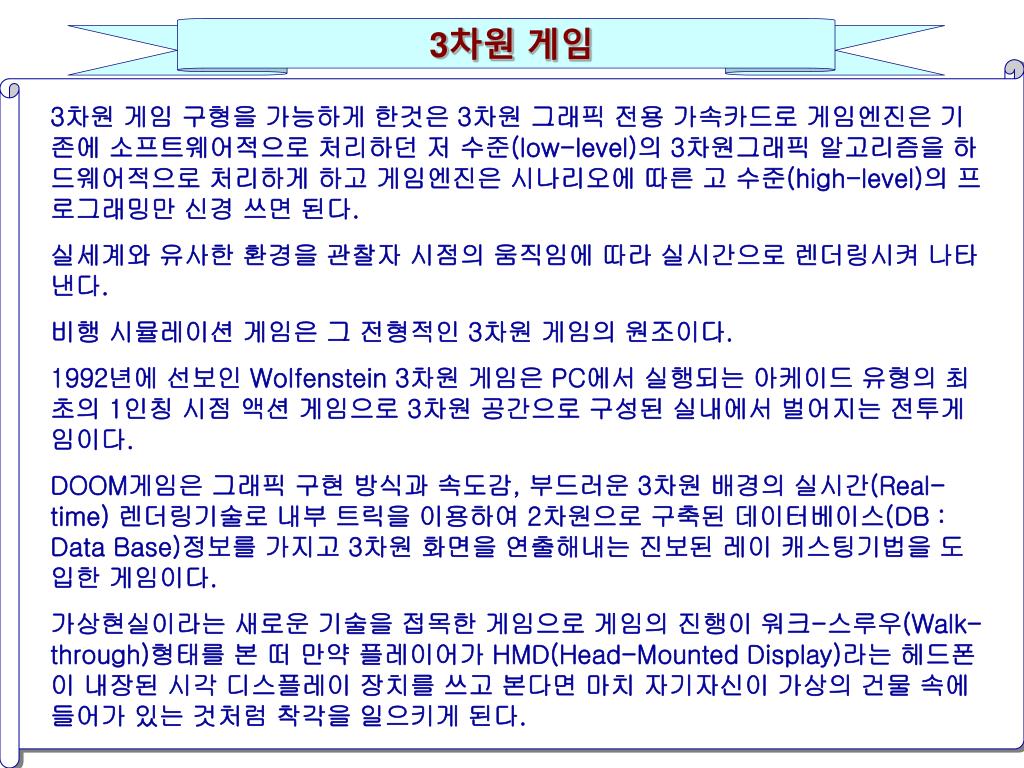 3차원 게임

3차원 게임 구형을 가능하게 한것은 3차원 그래픽 전용 가속카드로 게임엔진은 기존에 소프트웨어적으로 처리하던 저 수준(low-level)의 3차원그래픽 알고리즘을 하드웨어적으로 처리하게 하고 게임엔진은 시나리오에 따른 고 수준(high-level)의 프로그래밍만 신경 쓰면 된다.

실세계와 유사한 환경을 관찰자 시점의 움직임에 따라 실시간으로 렌더링시켜 나타낸다.

비행 시뮬레이션 게임은 그 전형적인 3차원 게임의 원조이다.

1992년에 선보인 Wolfenstein 3차원 게임은 PC에서 실행되는 아케이드 유형의 최초의 1인칭 시점 액션 게임으로 3차원 공간으로 구성된 실내에서 벌어지는 전투게임이다.

DOOM게임은 그래픽 구현 방식과 속도감, 부드러운 3차원 배경의 실시간(Real-time) 렌더링기술로 내부 트릭을 이용하여 2차원으로 구축된 데이터베이스(DB : Data Base)정보를 가지고 3차원 화면을 연출해내는 진보된 레이 캐스팅기법을 도입한 게임이다.

가상현실이라는 새로운 기술을 접목한 게임으로 게임의 진행이 워크-스루우(Walk-through)형태를 본 떠 만약 플레이어가 HMD(Head-Mounted Display)라는 헤드폰이 내장된 시각 디스플레이 장치를 쓰고 본다면 마치 자기자신이 가상의 건물 속에 들어가 있는 것처럼 착각을 일으키게 된다.